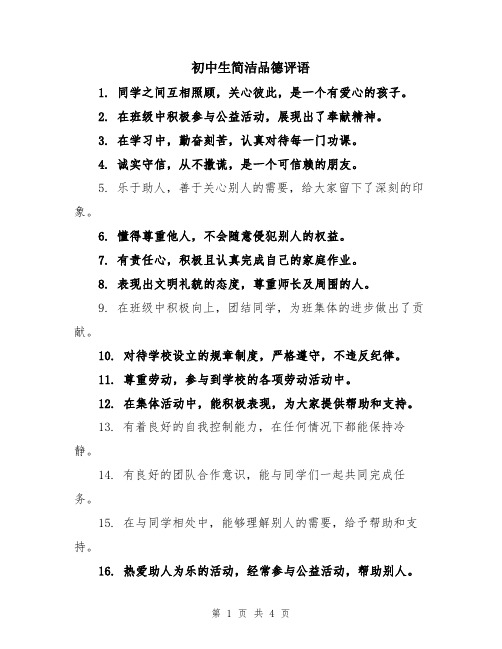 初中生简洁品德评语

1. 同学之间互相照顾，关心彼此，是一个有爱心的孩子。

2. 在班级中积极参与公益活动，展现出了奉献精神。

3. 在学习中，勤奋刻苦，认真对待每一门功课。

4. 诚实守信，从不撒谎，是一个可信赖的朋友。

5. 乐于助人，善于关心别人的需要，给大家留下了深刻的印象。

6. 懂得尊重他人，不会随意侵犯别人的权益。

7. 有责任心，积极且认真完成自己的家庭作业。

8. 表现出文明礼貌的态度，尊重师长及周围的人。

9. 在班级中积极向上，团结同学，为班集体的进步做出了贡献。

10. 对待学校设立的规章制度，严格遵守，不违反纪律。

11. 尊重劳动，参与到学校的各项劳动活动中。

12. 在集体活动中，能积极表现，为大家提供帮助和支持。

13. 有着良好的自我控制能力，在任何情况下都能保持冷静。

14. 有良好的团队合作意识，能与同学们一起共同完成任务。

15. 在与同学相处中，能够理解别人的需要，给予帮助和支持。

16. 热爱助人为乐的活动，经常参与公益活动，帮助别人。

第 1 页 共 4 页